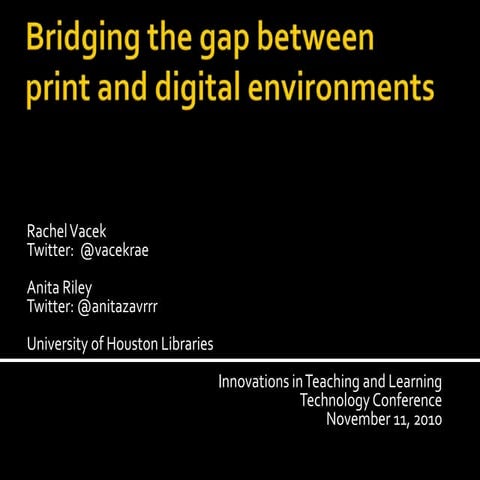 Bridging the gap between print and digital environments

Rachel Vacek
Twitter: @vacekrae

Anita Riley
Twitter: @anitazavrrr

University of Houston Libraries

Innovations in Teaching and Learning
Technology Conference
November 11, 2010